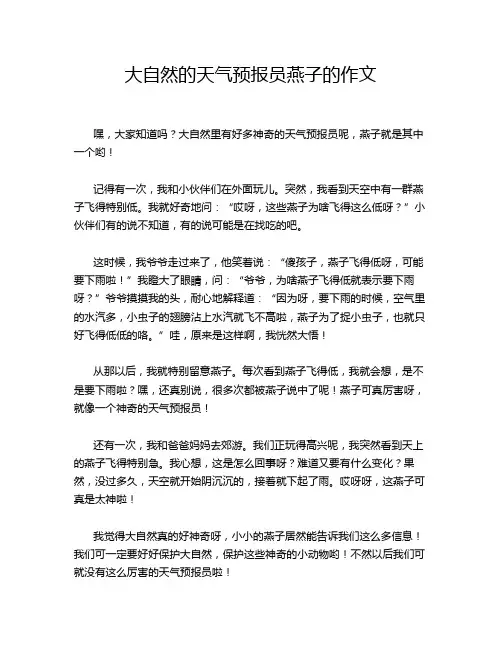 大自然的天气预报员燕子的作文

嘿，大家知道吗？大自然里有好多神奇的天气预报员呢，燕子就是其中一个哟！

记得有一次，我和小伙伴们在外面玩儿。突然，我看到天空中有一群燕子飞得特别低。我就好奇地问：“哎呀，这些燕子为啥飞得这么低呀？”小伙伴们有的说不知道，有的说可能是在找吃的吧。

这时候，我爷爷走过来了，他笑着说：“傻孩子，燕子飞得低呀，可能要下雨啦！”我瞪大了眼睛，问：“爷爷，为啥燕子飞得低就表示要下雨呀？”爷爷摸摸我的头，耐心地解释道：“因为呀，要下雨的时候，空气里的水汽多，小虫子的翅膀沾上水汽就飞不高啦，燕子为了捉小虫子，也就只好飞得低低的咯。”哇，原来是这样啊，我恍然大悟！

从那以后，我就特别留意燕子。每次看到燕子飞得低，我就会想，是不是要下雨啦？嘿，还真别说，很多次都被燕子说中了呢！燕子可真厉害呀，就像一个神奇的天气预报员！

还有一次，我和爸爸妈妈去郊游。我们正玩得高兴呢，我突然看到天上的燕子飞得特别急。我心想，这是怎么回事呀？难道又要有什么变化？果然，没过多久，天空就开始阴沉沉的，接着就下起了雨。哎呀呀，这燕子可真是太神啦！

我觉得大自然真的好神奇呀，小小的燕子居然能告诉我们这么多信息！我们可一定要好好保护大自然，保护这些神奇的小动物哟！不然以后我们可就没有这么厉害的天气预报员啦！